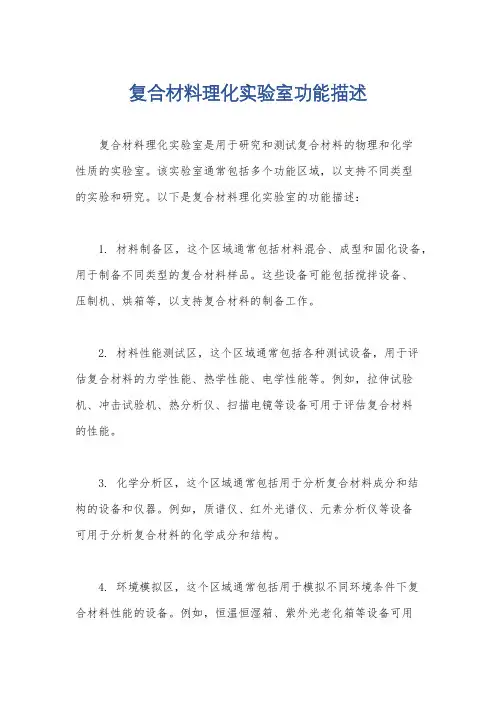 复合材料理化实验室功能描述

复合材料理化实验室是用于研究和测试复合材料的物理和化学性质的实验室。该实验室通常包括多个功能区域，以支持不同类型的实验和研究。以下是复合材料理化实验室的功能描述：

1. 材料制备区，这个区域通常包括材料混合、成型和固化设备，用于制备不同类型的复合材料样品。这些设备可能包括搅拌设备、压制机、烘箱等，以支持复合材料的制备工作。

2. 材料性能测试区，这个区域通常包括各种测试设备，用于评估复合材料的力学性能、热学性能、电学性能等。例如，拉伸试验机、冲击试验机、热分析仪、扫描电镜等设备可用于评估复合材料的性能。

3. 化学分析区，这个区域通常包括用于分析复合材料成分和结构的设备和仪器。例如，质谱仪、红外光谱仪、元素分析仪等设备可用于分析复合材料的化学成分和结构。

4. 环境模拟区，这个区域通常包括用于模拟不同环境条件下复合材料性能的设备。例如，恒温恒湿箱、紫外光老化箱等设备可用